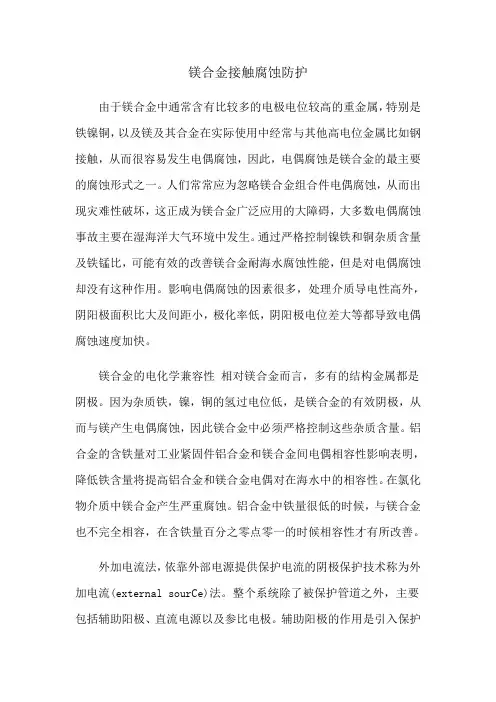 镁合金接触腐蚀防护

由于镁合金中通常含有比较多的电极电位较高的重金属，特别是铁镍铜，以及镁及其合金在实际使用中经常与其他高电位金属比如钢接触，从而很容易发生电偶腐蚀，因此，电偶腐蚀是镁合金的最主要的腐蚀形式之一。人们常常应为忽略镁合金组合件电偶腐蚀，从而出现灾难性破坏，这正成为镁合金广泛应用的大障碍，大多数电偶腐蚀事故主要在湿海洋大气环境中发生。通过严格控制镍铁和铜杂质含量及铁锰比，可能有效的改善镁合金耐海水腐蚀性能，但是对电偶腐蚀却没有这种作用。影响电偶腐蚀的因素很多，处理介质导电性高外，阴阳极面积比大及间距小，极化率低，阴阳极电位差大等都导致电偶腐蚀速度加快。

镁合金的电化学兼容性 相对镁合金而言，多有的结构金属都是阴极。因为杂质铁，镍，铜的氢过电位低，是镁合金的有效阴极，从而与镁产生电偶腐蚀，因此镁合金中必须严格控制这些杂质含量。铝合金的含铁量对工业紧固件铝合金和镁合金间电偶相容性影响表明，降低铁含量将提高铝合金和镁合金电偶对在海水中的相容性。在氯化物介质中镁合金产生严重腐蚀。铝合金中铁量很低的时候，与镁合金也不完全相容，在含铁量百分之零点零一的时候相容性才有所改善。

外加电流法，依靠外部电源提供保护电流的阴极保护技术称为外加电流(external sourCe)法。整个系统除了被保护管道之外，主要包括辅助阳极、直流电源以及参比电极。辅助阳极的作用是引入保护